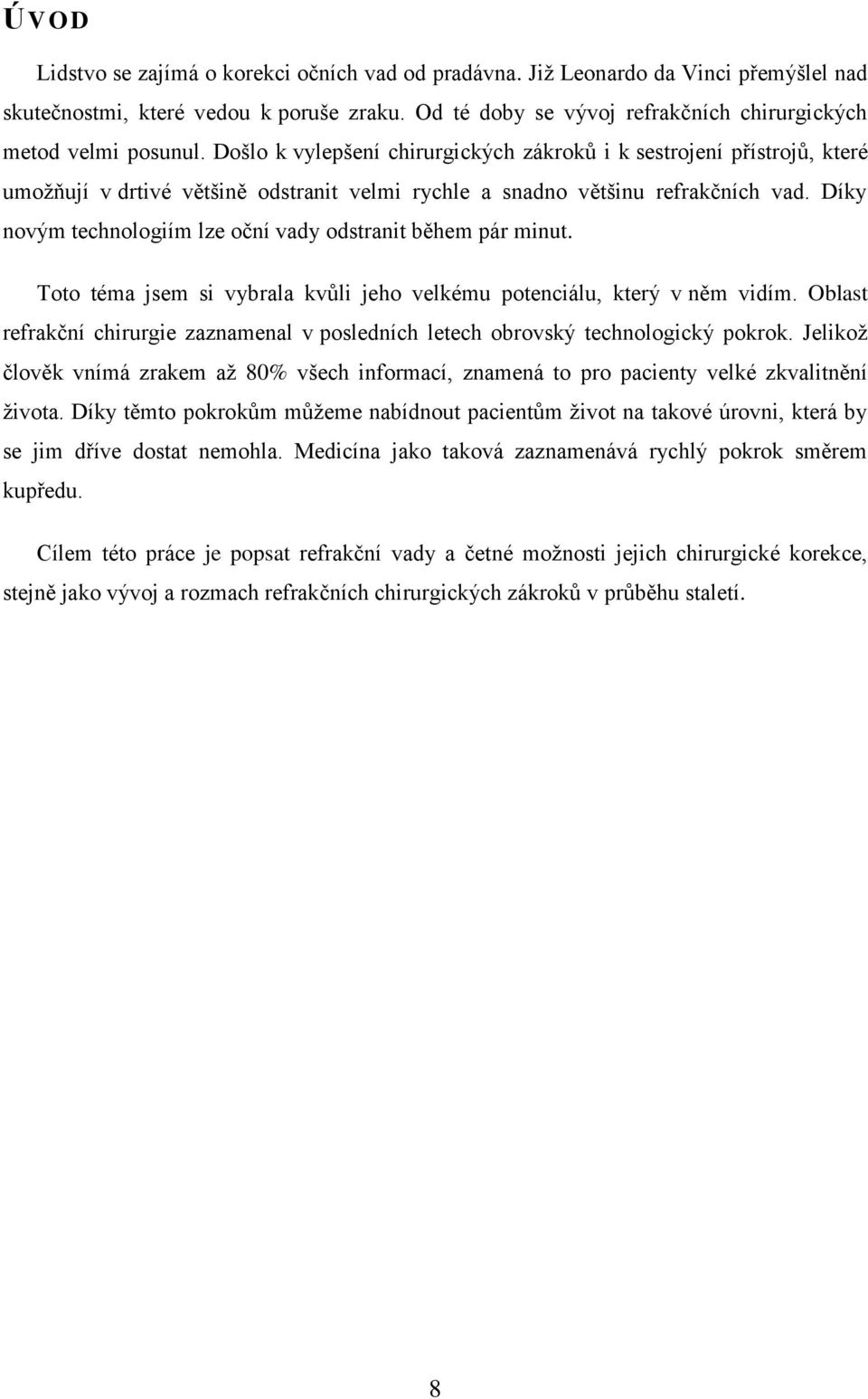 ÚVOD

Lidstvo se zajímá o korekci očních vad od pradávna. Již Leonardo da Vinci přemýšlel nad skutečnostmi, které vedou k poruše zraku. Od té doby se vývoj refrakčních chirurgických metod velmi posunul. Došlo k vylepšení chirurgických zákroků i k sestrojení přístrojů, které umožňují v drtivé většině odstranit velmi rychle a snadno většinu refrakčních vad. Díky novým technologiím lze oční vady odstranit během pár minut.

Toto téma jsem si vybrala kvůli jeho velkému potenciálu, který v něm vidím. Oblast refrakční chirurgie zaznamenal v posledních letech obrovský technologický pokrok. Jelikož člověk vnímá zrakem až 80% všech informací, znamená to pro pacienty velké zkvalitnění života. Díky těmto pokrokům můžeme nabídnout pacientům život na takové úrovni, která by se jim dříve dostat nemohla. Medicína jako taková zaznamenává rychlý pokrok směrem kupředu.

Cílem této práce je popsat refrakční vady a četné možnosti jejich chirurgické korekce, stejně jako vývoj a rozmach refrakčních chirurgických zákroků v průběhu staletí.

8